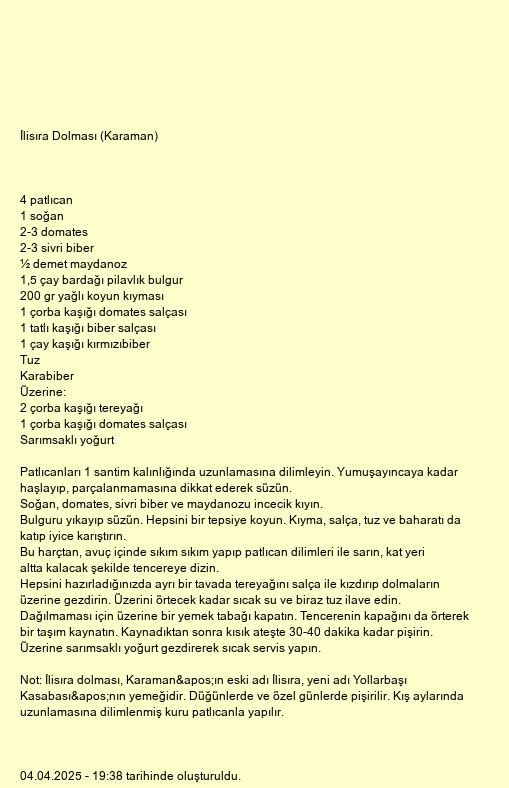 İlisıra Dolması (Karaman)

4 patlıcan
1 soğan
2-3 domates
2-3 sivri biber
½ demet maydanoz
1,5 çay bardağı pilavlık bulgur
200 gr yağlı koyun kıyması
1 çorba kaşığı domates salçası
1 tatlı kaşığı biber salçası
1 çay kaşığı kırmızıbiber
Tuz
Karabiber
Üzerine:
2 çorba kaşığı tereyağı
1 çorba kaşığı domates salçası
Sarımsaklı yoğurt

Patlıcanları 1 santim kalınlığında uzunlamasına dilimleyin. Yumuşayıncaya kadar haşlayıp, parçalanmamasına dikkat ederek süzün.
Soğan, domates, sivri biber ve maydanozu incecik kıyın.
Bulguru yıkayıp süzün. Hepsini bir tepsiye koyun. Kıyma, salça, tuz ve baharatı da katıp iyice karıştırın.
Bu harçtan, avuç içinde sıkım sıkım yapıp patlıcan dilimleri ile sarın, kat yeri altta kalacak şekilde tencereye dizin.
Hepsini hazırladığınızda ayrı bir tavada tereyağını salça ile kızdırıp dolmaların üzerine gezdirin. Üzerini örtecek kadar sıcak su ve biraz tuz ilave edin.
Dağılmaması için üzerine bir yemek tabağı kapatın. Tencerenin kapağını da örterek bir taşım kaynatın. Kaynadıktan sonra kısık ateşte 30-40 dakika kadar pişirin.
Üzerine sarımsaklı yoğurt gezdirerek sıcak servis yapın.

Not: İlisıra dolması, Karaman&apos;ın eski adı İlisıra, yeni adı Yollarbaşı Kasabası&apos;nın yemeğidir. Düğünlerde ve özel günlerde pişirilir. Kış aylarında uzunlamasına dilimlenmiş kuru patlıcanla yapılır.

04.04.2025 - 19:38 tarihinde oluşturuldu.